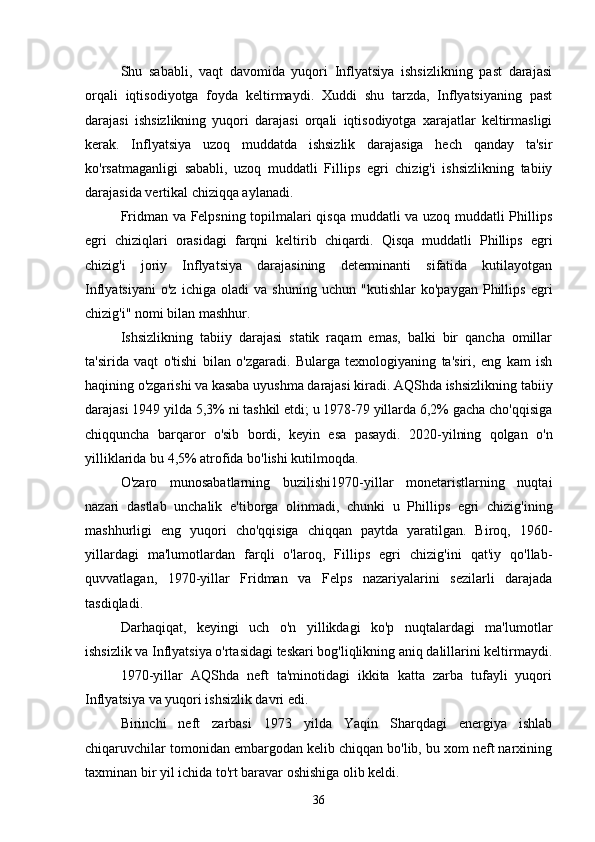 Shu sababli, vaqt davomida yuqori Inflyatsiya ishsizlikning past darajasi orqali iqtisodiyotga foyda keltirmaydi. Xuddi shu tarzda, Inflyatsiyaning past darajasi ishsizlikning yuqori darajasi orqali iqtisodiyotga xarajatlar keltirmasligi kerak. Inflyatsiya uzoq muddatda ishsizlik darajasiga hech qanday ta'sir ko'rsatmaganligi sababli, uzoq muddatli Fillips egri chizig'i ishsizlikning tabiiy darajasida vertikal chiziqqa aylanadi.

Fridman va Felpsning topilmalari qisqa muddatli va uzoq muddatli Phillips egri chiziqlari orasidagi farqni keltirib chiqardi. Qisqa muddatli Phillips egri chizig'i joriy Inflyatsiya darajasining determinanti sifatida kutilayotgan Inflyatsiyani o'z ichiga oladi va shuning uchun "kutishlar ko'paygan Phillips egri chizig'i" nomi bilan mashhur.

Ishsizlikning tabiiy darajasi statik raqam emas, balki bir qancha omillar ta'sirida vaqt o'tishi bilan o'zgaradi. Bularga texnologiyaning ta'siri, eng kam ish haqining o'zgarishi va kasaba uyushma darajasi kiradi. AQShda ishsizlikning tabiiy darajasi 1949 yilda 5,3% ni tashkil etdi; u 1978-79 yillarda 6,2% gacha cho'qqisiga chiqquncha barqaror o'sib bordi, keyin esa pasaydi. 2020-yilning qolgan o'n yilliklarida bu 4,5% atrofida bo'lishi kutilmoqda.

O'zaro munosabatlarning buzilishi1970-yillar monetaristlarning nuqtai nazari dastlab unchalik e'tiborga olinmadi, chunki u Phillips egri chizig'ining mashhurligi eng yuqori cho'qqisiga chiqqan paytda yaratilgan. Biroq, 1960-yillardagi ma'lumotlardan farqli o'laroq, Fillips egri chizig'ini qat'iy qo'llab-quvvatlagan, 1970-yillar Fridman va Felps nazariyalarini sezilarli darajada tasdiqladi.

Darhaqiqat, keyingi uch o'n yillikdagi ko'p nuqtalardagi ma'lumotlar ishsizlik va Inflyatsiya o'rtasidagi teskari bog'liqlikning aniq dalillarini keltirmaydi.

1970-yillar AQShda neft ta'minotidagi ikkita katta zarba tufayli yuqori Inflyatsiya va yuqori ishsizlik davri edi.

Birinchi neft zarbasi 1973 yilda Yaqin Sharqdagi energiya ishlab chiqaruvchilar tomonidan embargodan kelib chiqqan bo'lib, bu xom neft narxining taxminan bir yil ichida to'rt baravar oshishiga olib keldi.

36